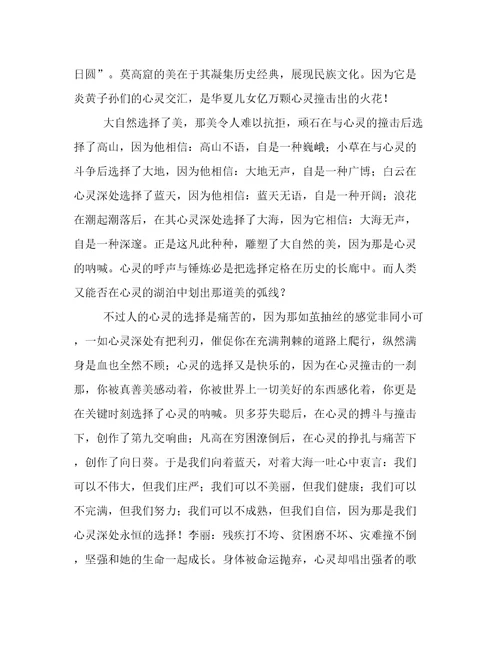 日圆”。莫高窟的美在于其凝集历史经典，展现民族文化。因为它是炎黄子孙们的心灵交汇，是华夏儿女亿万颗心灵撞击出的火花！

大自然选择了美，那美令人难以抗拒，顽石在与心灵的撞击后选择了高山，因为他相信：高山不语，自是一种巍峨；小草在与心灵的斗争后选择了大地，因为他相信：大地无声，自是一种广博；白云在心灵深处选择了蓝天，因为他相信：蓝天无语，自是一种开阔；浪花在潮起潮落后，在其心灵深处选择了大海，因为它相信：大海无声，自是一种深邃。正是这凡此种种，雕塑了大自然的美，因为那是心灵的呐喊。心灵的呼声与锤炼必是把选择定格在历史的长廊中。而人类又能否在心灵的湖泊中划出那道美的弧线？

不过人的心灵的选择是痛苦的，因为那如茧抽丝的感觉非同小可，一如心灵深处有把利刃，催促你在充满荆棘的道路上爬行，纵然满身是血也全然不顾；心灵的选择又是快乐的，因为在心灵撞击的一刹那，你被真善美感动着，你被世界上一切美好的东西感化着，你更是在关键时刻选择了心灵的呐喊。贝多芬失聪后，在心灵的搏斗与撞击下，创作了第九交响曲；凡高在穷困潦倒后，在心灵的挣扎与痛苦下，创作了向日葵。于是我们向着蓝天，对着大海一吐心中衷言：我们可以不伟大，但我们庄严；我们可以不美丽，但我们健康；我们可以不完满，但我们努力；我们可以不成熟，但我们自信，因为那是我们心灵深处永恒的选择！李丽：残疾打不垮、贫困磨不坏、灾难撞不倒，坚强和她的生命一起成长。身体被命运抛弃，心灵却唱出强者的歌